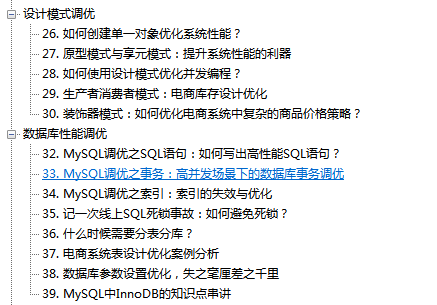 设计模式调优
26. 如何创建单一对象优化系统性能？
27. 原型模式与享元模式：提升系统性能的利器
28. 如何使用设计模式优化并发编程？
29. 生产者消费者模式：电商库存设计优化
30. 装饰器模式：如何优化电商系统中复杂的商品价格策略？
数据库性能调优
32. MySQL调优之SQL语句：如何写出高性能SQL语句？
33. MySQL调优之事务：高并发场景下的数据库事务调优
34. MySQL调优之索引：索引的失效与优化
35. 记一次线上SQL死锁事故：如何避免死锁？
36. 什么时候需要分表分库？
37. 电商系统表设计优化案例分析
38. 数据库参数设置优化，失之毫厘差之千里
39. MySQL中InnoDB的知识点串讲